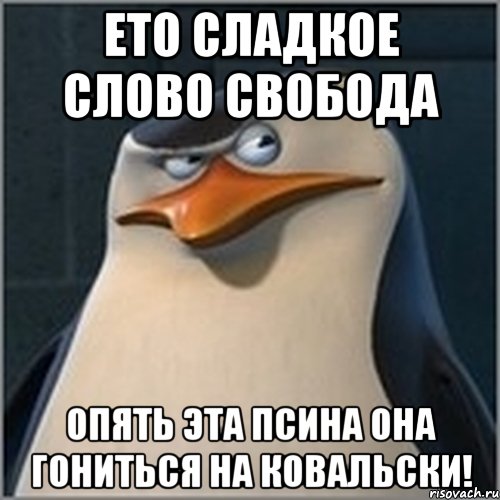 ЕТО СЛАДКОЕ СЛОВО СВОБОДА

ОПЯТЬ ЭТА ПСИНА ОНА ГОНИТЬСЯ НА КОВАЛЬСКИ!

risovach.ru